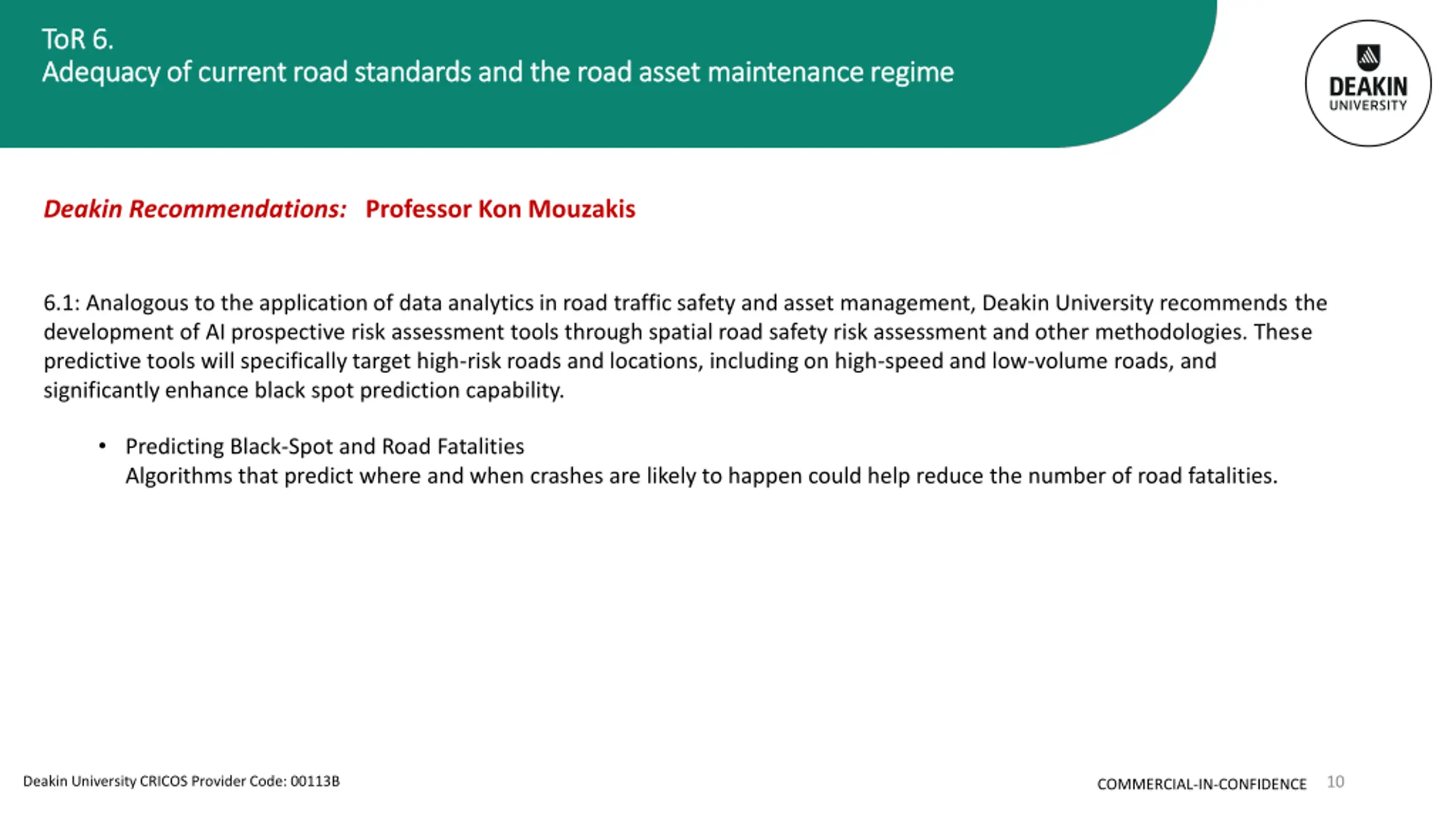 ToR 6.
Adequacy of current road standards and the road asset maintenance regime

DEAKIN
UNIVERSITY

Deakin Recommendations: Professor Kon Mouzakis

6.1: Analogous to the application of data analytics in road traffic safety and asset management, Deakin University recommends the development of AI prospective risk assessment tools through spatial road safety risk assessment and other methodologies. These predictive tools will specifically target high-risk roads and locations, including on high-speed and low-volume roads, and significantly enhance black spot prediction capability.

• Predicting Black-Spot and Road Fatalities
Algorithms that predict where and when crashes are likely to happen could help reduce the number of road fatalities.

Deakin University CRICOS Provider Code: 00113B

COMMERCIAL-IN-CONFIDENCE 10